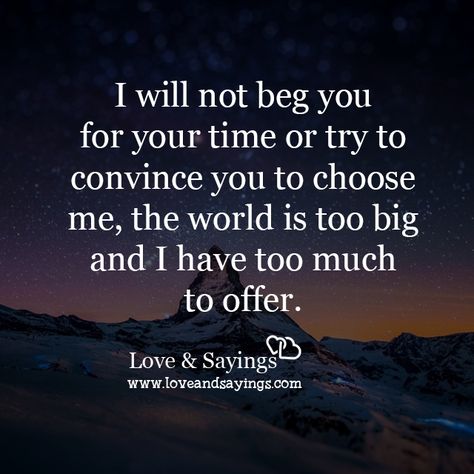 I will not beg you for your time or try to convince you to choose me, the world is too big and I have too much to offer.

Love & Sayings
www.loveandsayings.com